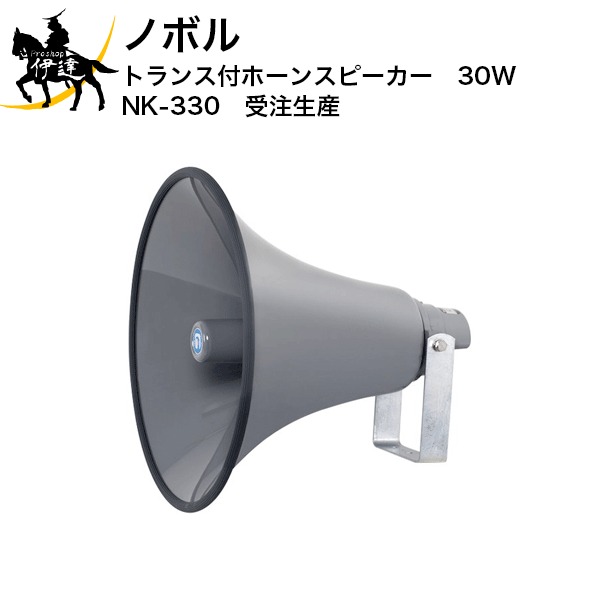 Proshop
伊達

ノボル
トランス付ホーンスピーカー　30W
NK-330　受注生産